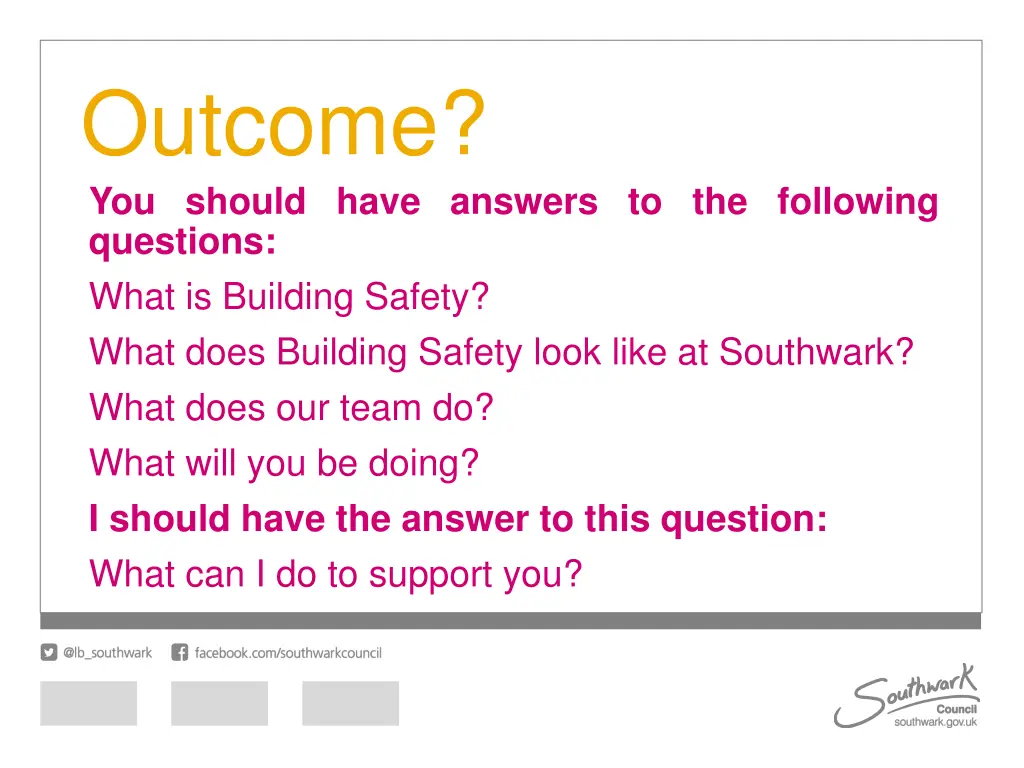 Outcome?

You should have answers to the following questions:

What is Building Safety?

What does Building Safety look like at Southwark?

What does our team do?

What will you be doing?

I should have the answer to this question:

What can I do to support you?

@lb_southwark

facebook.com/southwarkcouncil

Southwark
Council
southwark.gov.uk